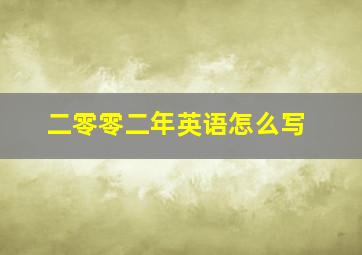 二零零二年英语怎么写